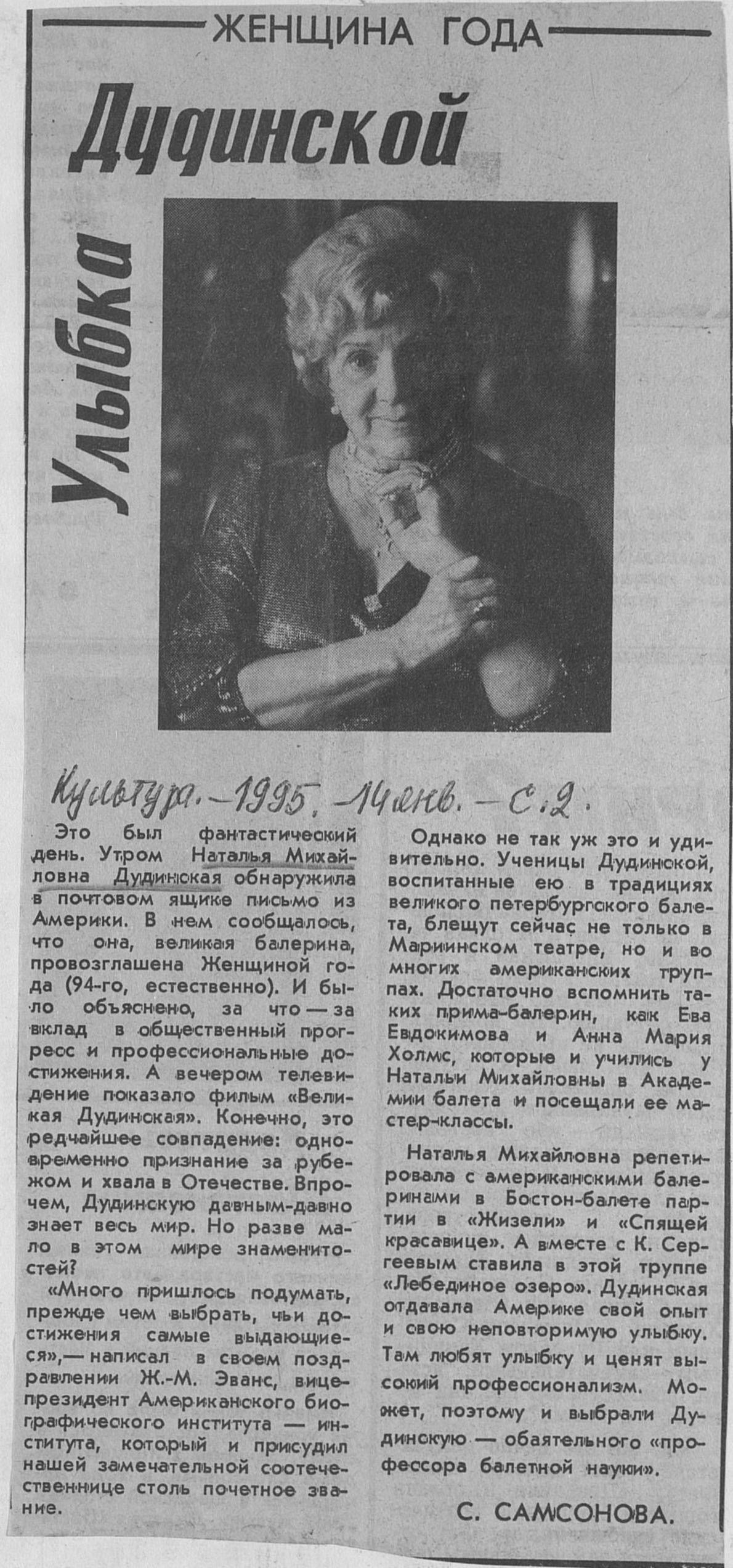 ЖЕНЩИНА ГОДА

Улыбка Дудинской

Культура. - 1995. - 14 янв. - С. 2.

Это был фантастический день. Утром Наталья Михайловна Дудинская обнаружила в почтовом ящике письмо из Америки. В нем сообщалось, что она, великая балерина, провозглашена Женщиной года (94-го, естественно). И было объяснено, за что — за вклад в общественный прогресс и профессиональные достижения. А вечером телевидение показало фильм «Великая Дудинская». Конечно, это редчайшее совпадение: одновременно признание за рубежом и хвала в Отечестве. Впрочем, Дудинскую давным-давно знает весь мир. Но разве мало в этом мире знаменитостей?

«Много пришлось подумать, прежде чем выбрать, чьи достижения самые выдающиеся»,— написал в своем поздравлении Ж.-М. Эванс, вице-президент Американского биографического института — института, который и присудил нашей замечательной соотечественнице столь почетное звание.

Однако не так уж это и удивительно. Ученицы Дудинской, воспитанные ею в традициях великого петербургского балета, блещут сейчас не только в Мариинском театре, но и во многих американских труппах. Достаточно вспомнить таких прима-балерин, как Ева Евдокимова и Анна Мария Холмс, которые и учились у Натальи Михайловны в Академии балета и посещали ее мастер-классы.

Наталья Михайловна репетировала с американскими балеринами в Бостон-балете партии в «Жизели» и «Спящей красавице». А вместе с К. Сергеевым ставила в этой труппе «Лебединое озеро». Дудинская отдавала Америке свой опыт и свою неповторимую улыбку. Там любят улыбку и ценят высокий профессионализм. Может, поэтому и выбрали Дудинскую — обаятельного «профессора балетной науки».

С. САМСОНОВА.